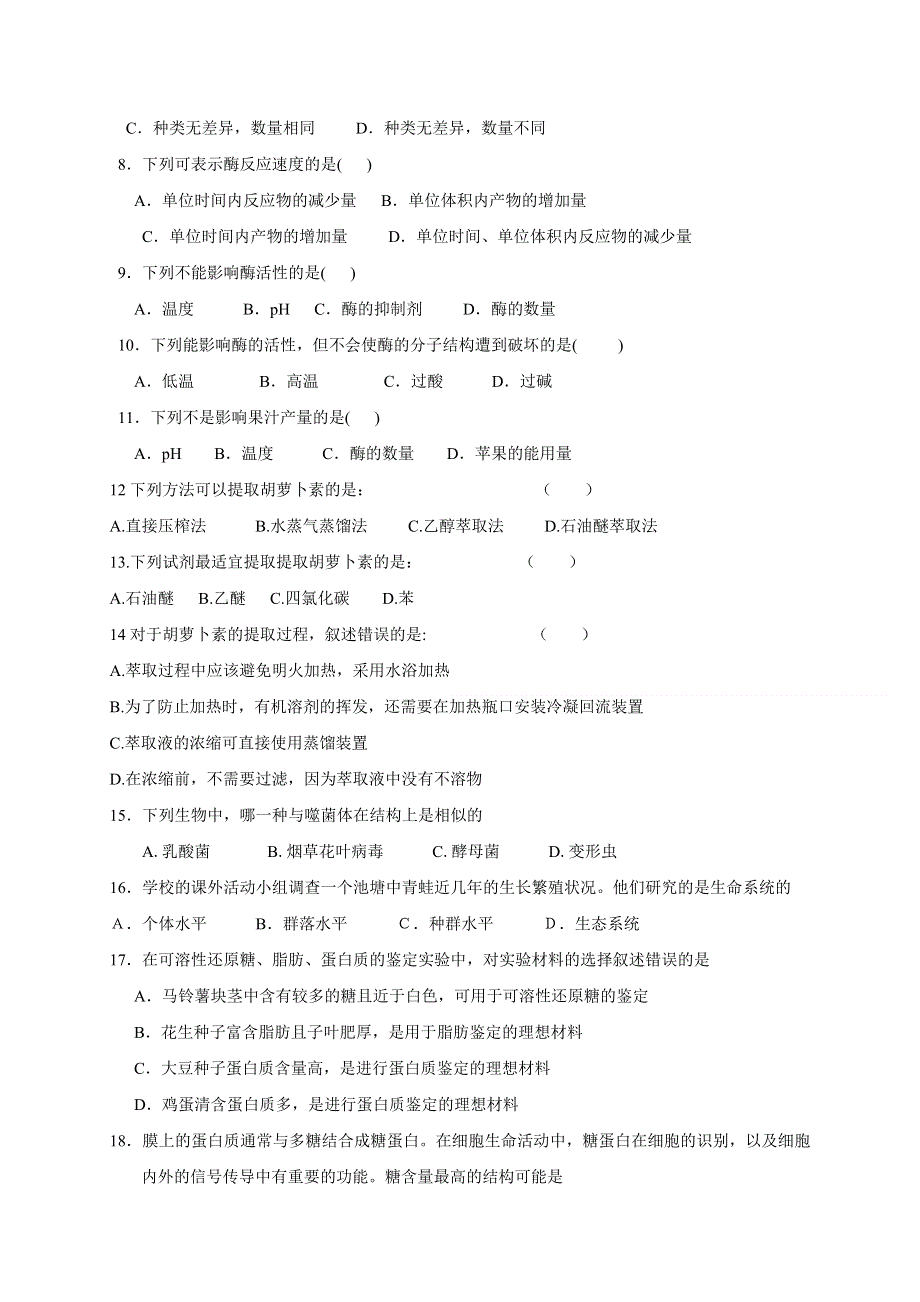 C．种类无差异，数量相同　　D．种类无差异，数量不同

8．下列可表示酶反应速度的是(　)

A．单位时间内反应物的减少量　B．单位体积内产物的增加量

C．单位时间内产物的增加量　　D．单位时间、单位体积内反应物的减少量

9．下列不能影响酶活性的是(　)

A．温度　　B．pH　C．酶的抑制剂　　D．酶的数量

10．下列能影响酶的活性，但不会使酶的分子结构遭到破坏的是(　　)

A．低温　　　B．高温　　　C．过酸　　D．过碱

11．下列不是影响果汁产量的是(　)

A．pH　　B．温度　　C．酶的数量　　D．苹果的能用量

12 下列方法可以提取胡萝卜素的是：　　　　　　　　　（　　）

A.直接压榨法　　B.水蒸气蒸馏法　　C.乙醇萃取法　　D.石油醚萃取法

13.下列试剂最适宜提取提取胡萝卜素的是：　　　　　　（　　）

A.石油醚　B.乙醚　C.四氯化碳　D.苯

14 对于胡萝卜素的提取过程，叙述错误的是:　　　　　　（　　）

A.萃取过程中应该避免明火加热，采用水浴加热

B.为了防止加热时，有机溶剂的挥发，还需要在加热瓶口安装冷凝回流装置

C.萃取液的浓缩可直接使用蒸馏装置

D.在浓缩前，不需要过滤，因为萃取液中没有不溶物

15．下列生物中，哪一种与噬菌体在结构上是相似的

A. 乳酸菌　　B. 烟草花叶病毒　　C. 酵母菌　　D. 变形虫

16．学校的课外活动小组调查一个池塘中青蛙近几年的生长繁殖状况。他们研究的是生命系统的

A．个体水平　B．群落水平　　C．种群水平　　D．生态系统

17．在可溶性还原糖、脂肪、蛋白质的鉴定实验中，对实验材料的选择叙述错误的是

A．马铃薯块茎中含有较多的糖且近于白色，可用于可溶性还原糖的鉴定

B．花生种子富含脂肪且子叶肥厚，是用于脂肪鉴定的理想材料

C．大豆种子蛋白质含量高，是进行蛋白质鉴定的理想材料

D．鸡蛋清含蛋白质多，是进行蛋白质鉴定的理想材料

18．膜上的蛋白质通常与多糖结合成糖蛋白。在细胞生命活动中，糖蛋白在细胞的识别，以及细胞内外的信号传导中有重要的功能。糖含量最高的结构可能是